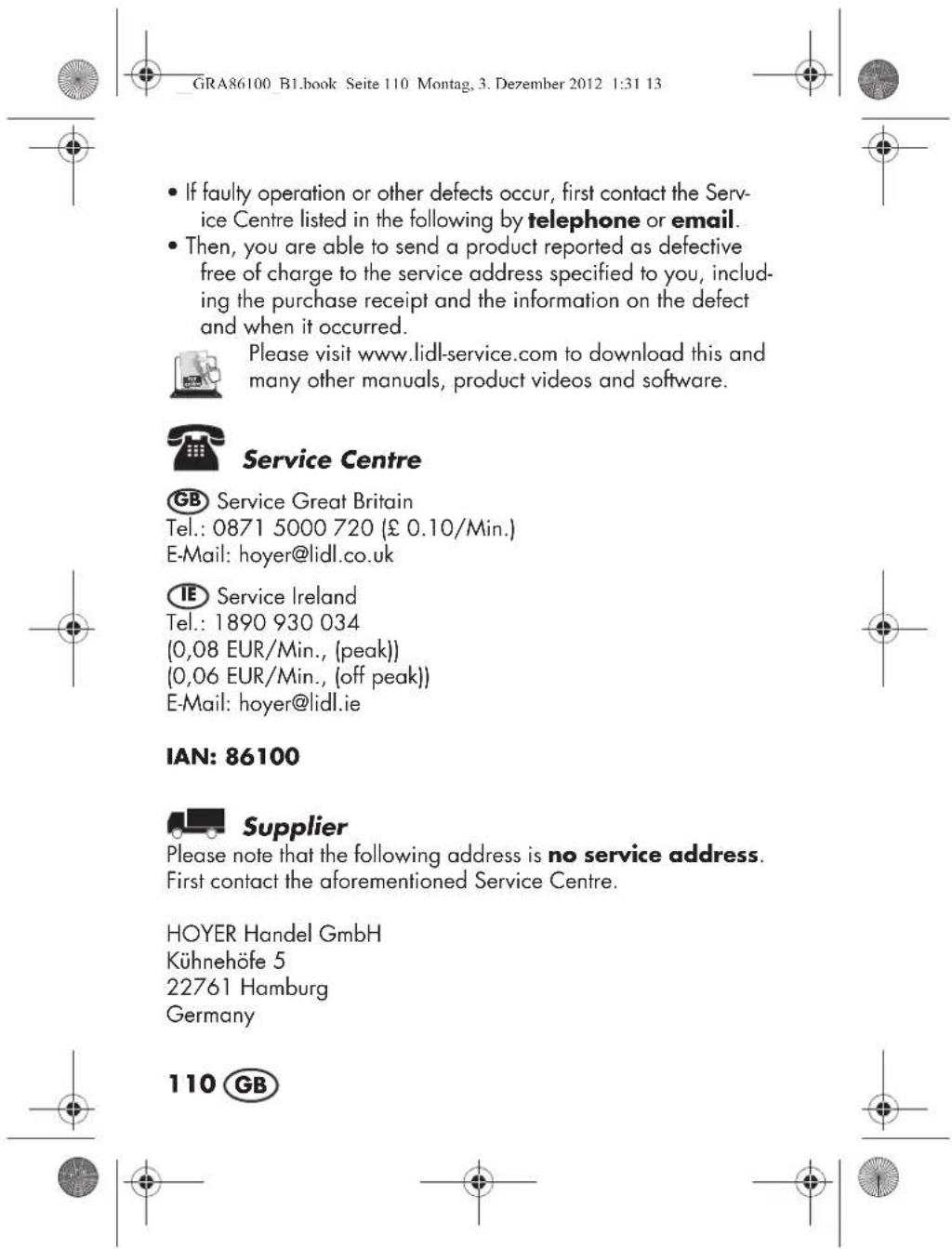 GRA86100_B1.book Seite 110 Montag, 3. Dezember 2012 1:31 13

• If faulty operation or other defects occur, first contact the Service Centre listed in the following by telephone or email.
• Then, you are able to send a product reported as defective free of charge to the service address specified to you, including the purchase receipt and the information on the defect and when it occurred.

Please visit www.lidl-service.com to download this and many other manuals, product videos and software.

Service Centre

GB Service Great Britain
Tel.: 0871 5000 720 (£ 0.10/Min.)
E-Mail: hoyer@lidl.co.uk

IE Service Ireland
Tel.: 1890 930 034
(0,08 EUR/Min., (peak))
(0,06 EUR/Min., (off peak))
E-Mail: hoyer@lidl.ie

IAN: 86100

Supplier
Please note that the following address is no service address. First contact the aforementioned Service Centre.

HOYER Handel GmbH
Kühnehöfe 5
22761 Hamburg
Germany

110 GB